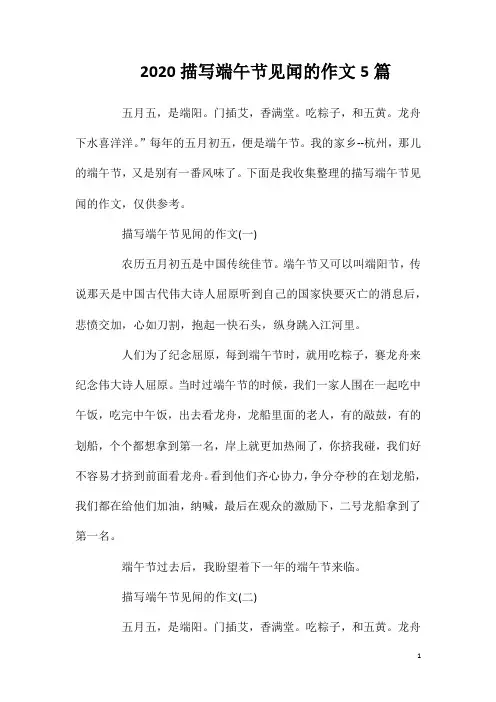 2020 描写端午节见闻的作文 5 篇

五月五，是端阳。门插艾，香满堂。吃粽子，和五黄。龙舟下水喜洋洋。”每年的五月初五，便是端午节。我的家乡--杭州，那儿的端午节，又是别有一番风味了。下面是我收集整理的描写端午节见闻的作文，仅供参考。

描写端午节见闻的作文(一)

农历五月初五是中国传统佳节。端午节又可以叫端阳节，传说那天是中国古代伟大诗人屈原听到自己的国家快要灭亡的消息后，悲愤交加，心如刀割，抱起一快石头，纵身跳入江河里。

人们为了纪念屈原，每到端午节时，就用吃粽子，赛龙舟来纪念伟大诗人屈原。当时过端午节的时候，我们一家人围在一起吃中午饭，吃完中午饭，出去看龙舟，龙船里面的老人，有的敲鼓，有的划船，个个都想拿到第一名，岸上就更加热闹了，你挤我碰，我们好不容易才挤到前面看龙舟。看到他们齐心协力，争分夺秒的在划龙船，我们都在给他们加油，纳喊，最后在观众的激励下，二号龙船拿到了第一名。

端午节过去后，我盼望着下一年的端午节来临。

描写端午节见闻的作文(二)

五月五，是端阳。门插艾，香满堂。吃粽子，和五黄。龙舟

1